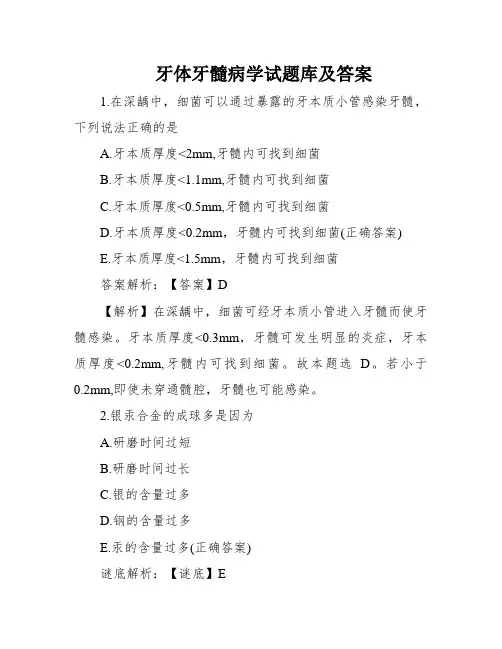 牙体牙髓病学试题库及答案

1.在深龋中，细菌可以通过暴露的牙本质小管感染牙髓，下列说法正确的是

A.牙本质厚度<2mm,牙髓内可找到细菌

B.牙本质厚度<1.1mm,牙髓内可找到细菌

C.牙本质厚度<0.5mm,牙髓内可找到细菌

D.牙本质厚度<0.2mm，牙髓内可找到细菌(正确答案)

E.牙本质厚度<1.5mm，牙髓内可找到细菌

答案解析：【答案】D

【解析】在深龋中，细菌可经牙本质小管进入牙髓而使牙髓感染。牙本质厚度<0.3mm，牙髓可发生明显的炎症，牙本质厚度<0.2mm,牙髓内可找到细菌。故本题选 D。若小于0.2mm,即使未穿通髓腔，牙髓也可能感染。

2.银汞合金的成球多是因为

A.研磨时间过短

B.研磨时间过长

C.银的含量过多

D.铜的含量过多

E.汞的含量过多(正确答案)

谜底解析：【谜底】E